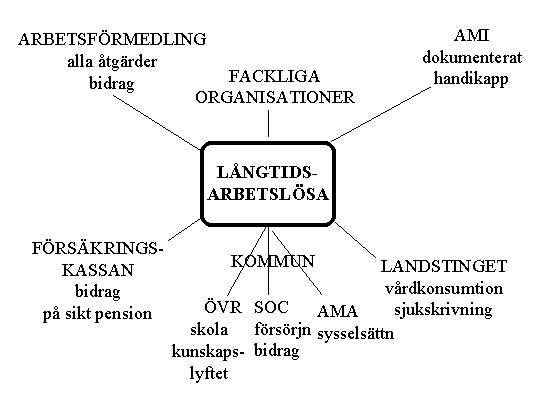 ARBETSFÖRMEDLING
alla åtgärder
bidrag

FACKLIGA
ORGANISATIONER

AMI
dokumenterat
handikapp

LÅNGTIDS-
ARBETSLÖSA

FÖRSÄKRINGS-
KASSAN
bidrag
på sikt pension

KOMMUN

ÖVR
skola
kunskaps-
lyftet

SOC
försörjn
bidrag

AMA
sysselsättn

LANDSTINGET
vårdkonsumtion
sjukskrivning